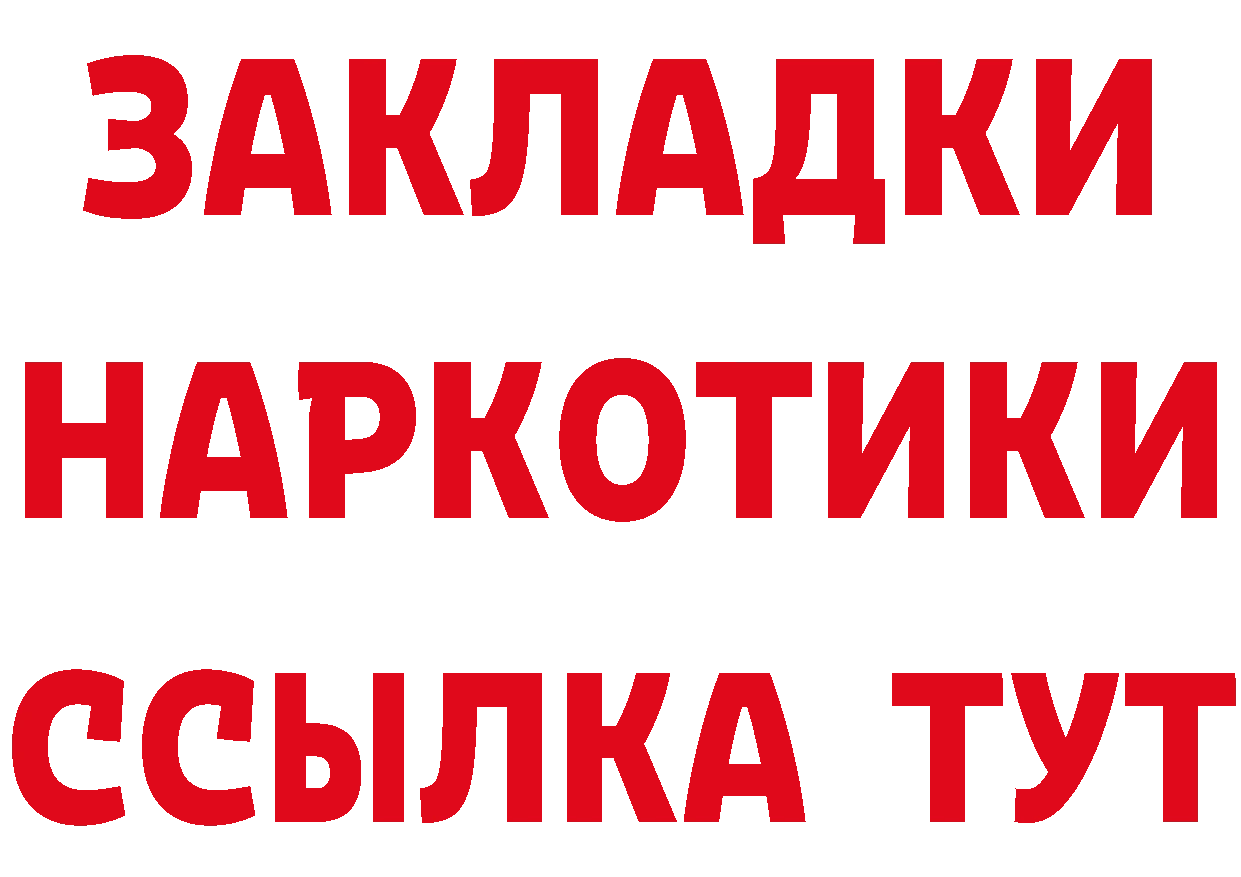 ЗАКЛАДКИ НАРКОТИКИ ССЫЛКА ТУТ